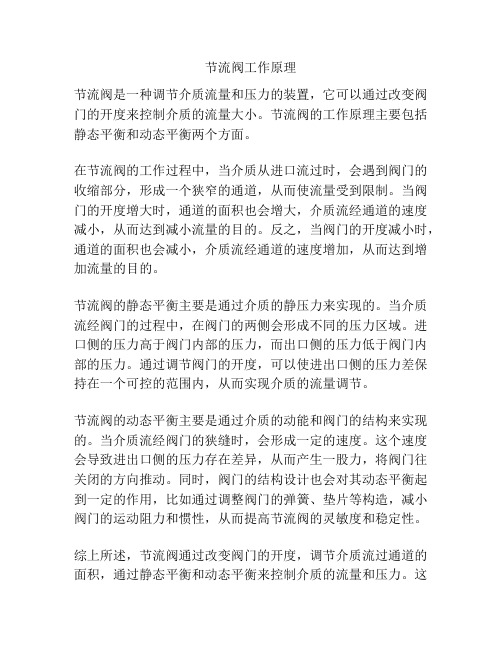 节流阀工作原理

节流阀是一种调节介质流量和压力的装置，它可以通过改变阀门的开度来控制介质的流量大小。节流阀的工作原理主要包括静态平衡和动态平衡两个方面。

在节流阀的工作过程中，当介质从进口流过时，会遇到阀门的收缩部分，形成一个狭窄的通道，从而使流量受到限制。当阀门的开度增大时，通道的面积也会增大，介质流经通道的速度减小，从而达到减小流量的目的。反之，当阀门的开度减小时，通道的面积也会减小，介质流经通道的速度增加，从而达到增加流量的目的。

节流阀的静态平衡主要是通过介质的静压力来实现的。当介质流经阀门的过程中，在阀门的两侧会形成不同的压力区域。进口侧的压力高于阀门内部的压力，而出口侧的压力低于阀门内部的压力。通过调节阀门的开度，可以使进出口侧的压力差保持在一个可控的范围内，从而实现介质的流量调节。

节流阀的动态平衡主要是通过介质的动能和阀门的结构来实现的。当介质流经阀门的狭缝时，会形成一定的速度。这个速度会导致进出口侧的压力存在差异，从而产生一股力，将阀门往关闭的方向推动。同时，阀门的结构设计也会对其动态平衡起到一定的作用，比如通过调整阀门的弹簧、垫片等构造，减小阀门的运动阻力和惯性，从而提高节流阀的灵敏度和稳定性。

综上所述，节流阀通过改变阀门的开度，调节介质流过通道的面积，通过静态平衡和动态平衡来控制介质的流量和压力。这